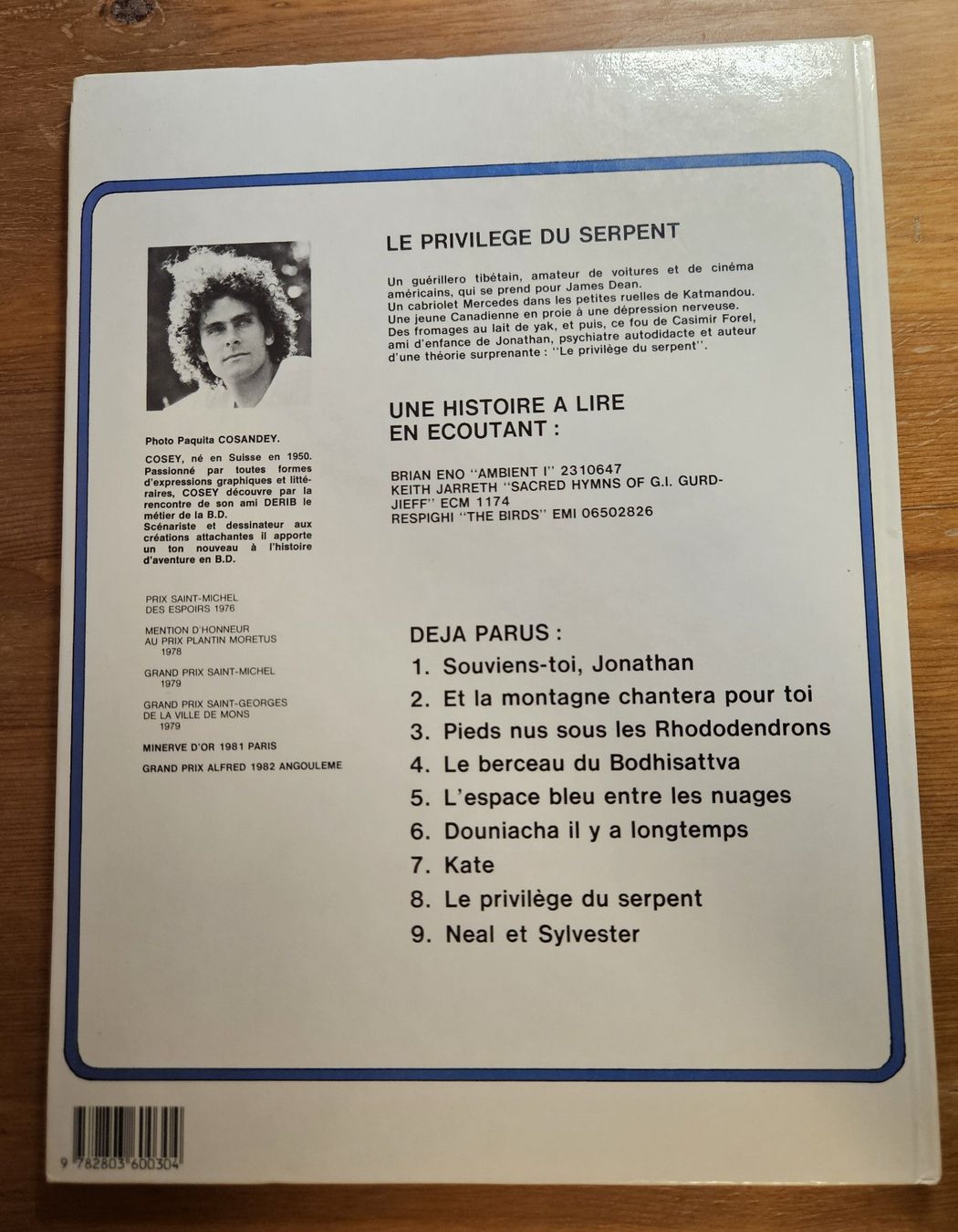 Photo Paquita COSANDEY.

COSEY, né en Suisse en 1950. Passionné par toutes formes d'expressions graphiques et littéraires, COSEY découvre par la rencontre de son ami DERIB le métier de la B.D. Scénariste et dessinateur aux créations attachantes il apporte un ton nouveau à l'histoire d'aventure en B.D.

PRIX SAINT-MICHEL DES ESPOIRS 1976

MENTION D'HONNEUR AU PRIX PLANTIN MORETUS 1978

GRAND PRIX SAINT-MICHEL 1979

GRAND PRIX SAINT-GEORGES DE LA VILLE DE MONS 1979

MINERVE D'OR 1981 PARIS

GRAND PRIX ALFRED 1982 ANGOULEME

LE PRIVILEGE DU SERPENT

Un guérillero tibétain, amateur de voitures et de cinéma américains, qui se prend pour James Dean. Un cabriolet Mercedes dans les petites ruelles de Katmandou. Une jeune Canadienne en proie à une dépression nerveuse. Des fromages au lait de yak, et puis, ce fou de Casimir Forel, ami d'enfance de Jonathan, psychiatre autodidacte et auteur d'une théorie surprenante : "Le privilège du serpent".

UNE HISTOIRE A LIRE EN ECOUTANT :

BRIAN ENO "AMBIENT I" 2310647
KEITH JARRETH "SACRED HYMNS OF G.I. GURDJIEFF" ECM 1174
RESPIGHI "THE BIRDS" EMI 06502826

DEJA PARUS :
1. Souviens-toi, Jonathan
2. Et la montagne chantera pour toi
3. Pieds nus sous les Rhododendrons
4. Le berceau du Bodhisattva
5. L'espace bleu entre les nuages
6. Douniacha il y a longtemps
7. Kate
8. Le privilège du serpent
9. Neal et Sylvester

9 782803 600304